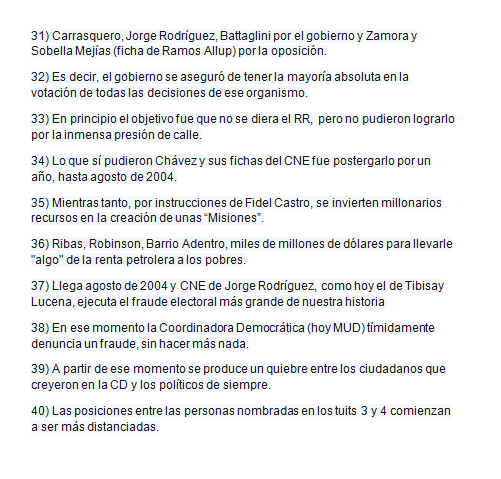 31) Carrasquero, Jorge Rodríguez, Battaglini por el gobierno y Zamora y Sobella Mejías (ficha de Ramos Allup) por la oposición.

32) Es decir, el gobierno se aseguró de tener la mayoría absoluta en la votación de todas las decisiones de ese organismo.

33) En principio el objetivo fue que no se diera el RR, pero no pudieron lograrlo por la inmensa presión de calle.

34) Lo que sí pudieron Chávez y sus fichas del CNE fue postergarlo por un año, hasta agosto de 2004.

35) Mientras tanto, por instrucciones de Fidel Castro, se invierten millonarios recursos en la creación de unas “Misiones”.

36) Ribas, Robinson, Barrio Adentro, miles de millones de dólares para llevarle "algo" de la renta petrolera a los pobres.

37) Llega agosto de 2004 y CNE de Jorge Rodríguez, como hoy el de Tibisay Lucena, ejecuta el fraude electoral más grande de nuestra historia

38) En ese momento la Coordinadora Democrática (hoy MUD) tímidamente denuncia un fraude, sin hacer más nada.

39) A partir de ese momento se produce un quiebre entre los ciudadanos que creyeron en la CD y los políticos de siempre.

40) Las posiciones entre las personas nombradas en los tuits 3 y 4 comienzan a ser más distanciadas.